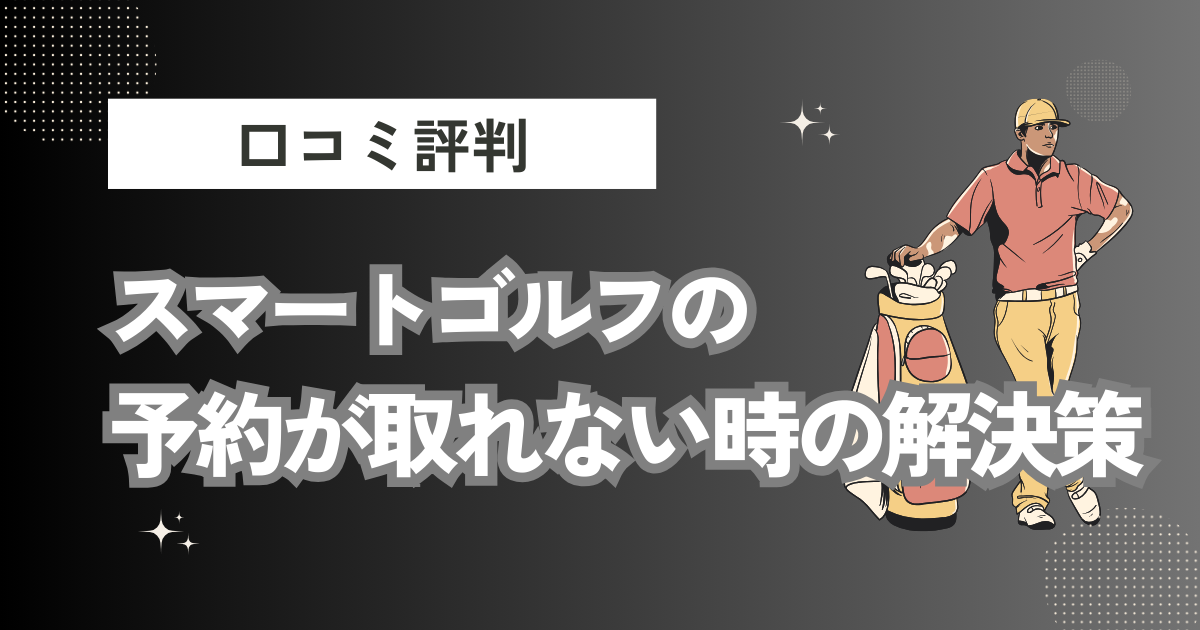 口コミ評判

スマートゴルフの
予約が取れない時の解決策